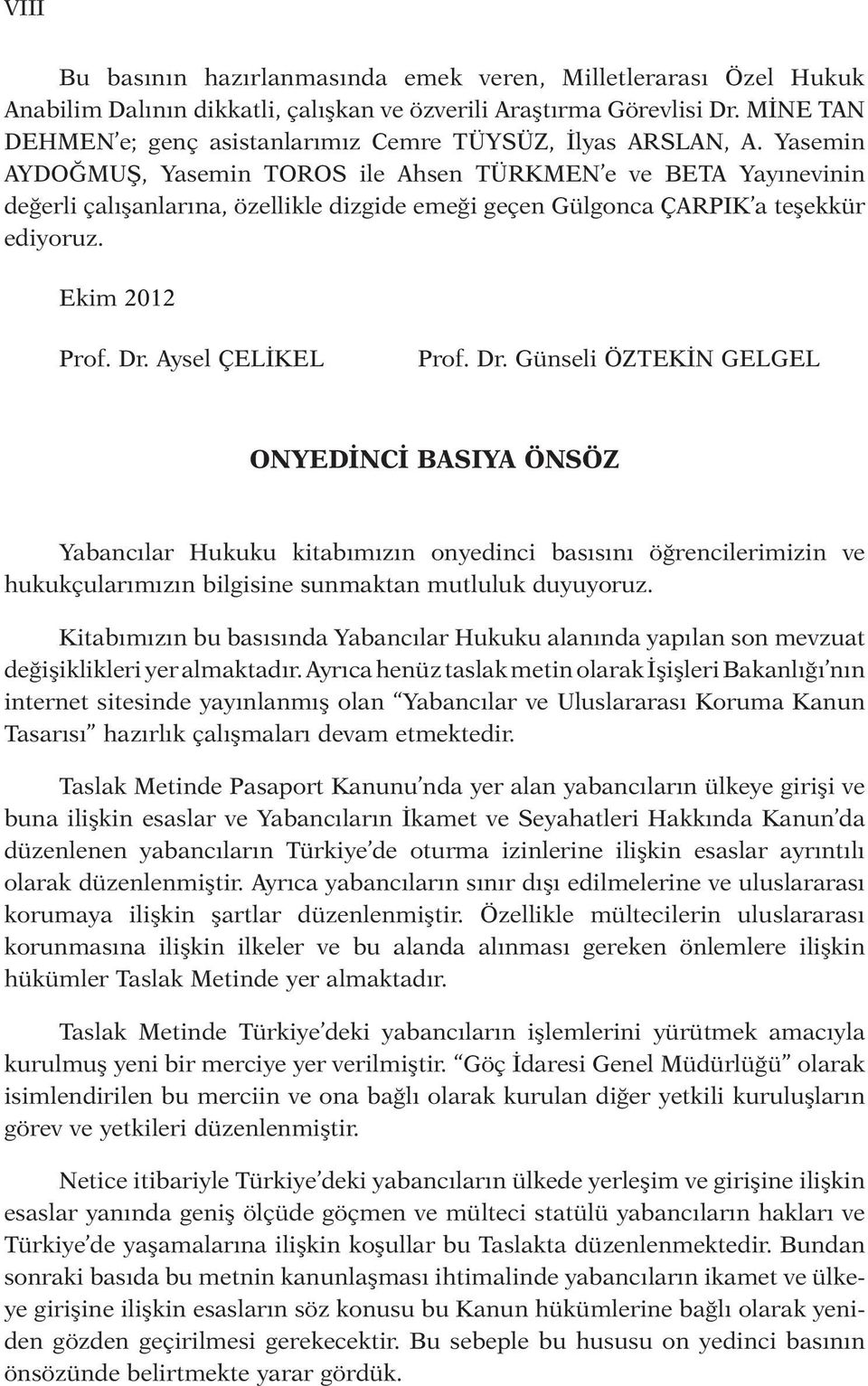 VIII

Bu basının hazırlanmasında emek veren, Milletlerarası Özel Hukuk Anabilim Dalının dikkatli, çalışkan ve özverili Araştırma Görevlisi Dr. MİNE TAN DEHMEN'e; genç asistanlarımız Cemre TÜYSÜZ, İlyas ARSLAN, A. Yasemin AYDOĞMUŞ, Yasemin TOROS ile Ahsen TÜRKMEN'e ve BETA Yayınevinin değerli çalışanlarına, özellikle dizgide emeği geçen Gülgonca ÇARPIK'a teşekkür ediyoruz.

Ekim 2012

Prof. Dr. Aysel ÇELİKEL Prof. Dr. Günseli ÖZTEKİN GELGEL

ONYEDİNCİ BASIYA ÖNSÖZ

Yabancılar Hukuku kitabımızın onyedinci basısını öğrencilerimizin ve hukukçularımızın bilgisine sunmaktan mutluluk duyuyoruz.

Kitabımızın bu basısında Yabancılar Hukuku alanında yapılan son mevzuat değişiklikleri yer almaktadır. Ayrıca henüz taslak metin olarak İşişleri Bakanlığı'nın internet sitesinde yayınlanmış olan "Yabancılar ve Uluslararası Koruma Kanun Tasarısı" hazırlık çalışmaları devam etmektedir.

Taslak Metinde Pasaport Kanunu'nda yer alan yabancıların ülkeye girişi ve buna ilişkin esaslar ve Yabancıların İkamet ve Seyahatleri Hakkında Kanun'da düzenlenen yabancıların Türkiye'de oturma izinlerine ilişkin esaslar ayrıntılı olarak düzenlenmiştir. Ayrıca yabancıların sınır dışı edilmelerine ve uluslararası korumaya ilişkin şartlar düzenlenmiştir. Özellikle mültecilerin uluslararası korunmasına ilişkin ilkeler ve bu alanda alınması gereken önlemlere ilişkin hükümler Taslak Metinde yer almaktadır.

Taslak Metinde Türkiye'deki yabancıların işlemlerini yürütmek amacıyla kurulmuş yeni bir merciye yer verilmiştir. "Göç İdaresi Genel Müdürlüğü" olarak isimlendirilen bu merciin ve ona bağlı olarak kurulan diğer yetkili kuruluşların görev ve yetkileri düzenlenmiştir.

Netice itibariyle Türkiye'deki yabancıların ülkede yerleşim ve girişine ilişkin esaslar yanında geniş ölçüde göçmen ve mülteci statülü yabancıların hakları ve Türkiye'de yaşamalarına ilişkin koşullar bu Taslakta düzenlenmektedir. Bundan sonraki basıda bu metnin kanunlaşması ihtimalinde yabancıların ikamet ve ülkeye girişine ilişkin esasların söz konusu bu Kanun hükümlerine bağlı olarak yeniden gözden geçirilmesi gerekecektir. Bu sebeple bu hususu on yedinci basının önsözünde belirtmekte yarar gördük.